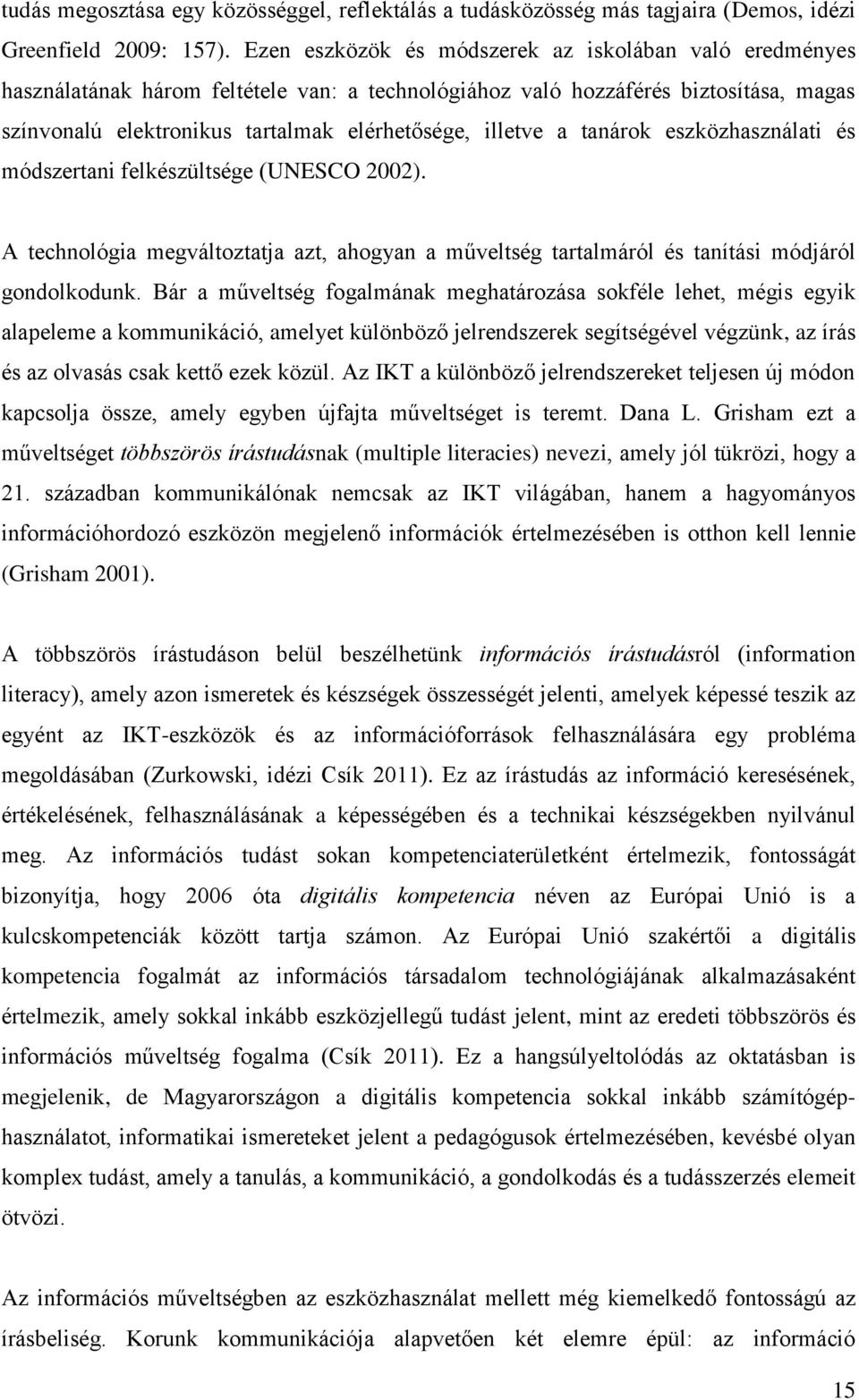 tudás megosztása egy közösséggel, reflektálás a tudásközösség más tagjaira (Demos, idézi Greenfield 2009: 157). Ezen eszközök és módszerek az iskolában való eredményes használatának három feltétele van: a technológiához való hozzáférés biztosítása, magas színvonalú elektronikus tartalmak elérhetősége, illetve a tanárok eszközhasználati és módszertani felkészültsége (UNESCO 2002).

A technológia megváltoztatja azt, ahogyan a műveltség tartalmáról és tanítási módjáról gondolkodunk. Bár a műveltség fogalmának meghatározása sokféle lehet, mégis egyik alapeleme a kommunikáció, amelyet különböző jelrendszerek segítségével végzünk, az írás és az olvasás csak kettő ezek közül. Az IKT a különböző jelrendszereket teljesen új módon kapcsolja össze, amely egyben újfajta műveltséget is teremt. Dana L. Grisham ezt a műveltséget többszörös írástudásnak (multiple literacies) nevezi, amely jól tükrözi, hogy a 21. században kommunikálónak nemcsak az IKT világában, hanem a hagyományos információhordozó eszközön megjelenő információk értelmezésében is otthon kell lennie (Grisham 2001).

A többszörös írástudáson belül beszélhetünk információs írástudásról (information literacy), amely azon ismeretek és készségek összességét jelenti, amelyek képessé teszik az egyént az IKT-eszközök és az információforrások felhasználására egy probléma megoldásában (Zurkowski, idézi Csík 2011). Ez az írástudás az információ keresésének, értékelésének, felhasználásának a képességében és a technikai készségekben nyilvánul meg. Az információs tudást sokan kompetenciaterületként értelmezik, fontosságát bizonyítja, hogy 2006 óta digitális kompetencia néven az Európai Unió is a kulcskompetenciák között tartja számon. Az Európai Unió szakértői a digitális kompetencia fogalmát az információs társadalom technológiájának alkalmazásaként értelmezik, amely sokkal inkább eszközjellegű tudást jelent, mint az eredeti többszörös és információs műveltség fogalma (Csík 2011). Ez a hangsúlyeltolódás az oktatásban is megjelenik, de Magyarországon a digitális kompetencia sokkal inkább számítógéphasználatot, informatikai ismereteket jelent a pedagógusok értelmezésében, kevésbé olyan komplex tudást, amely a tanulás, a kommunikáció, a gondolkodás és a tudásszerzés elemeit ötvözi.

Az információs műveltségben az eszközhasználat mellett még kiemelkedő fontosságú az írásbeliség. Korunk kommunikációja alapvetően két elemre épül: az információ

15